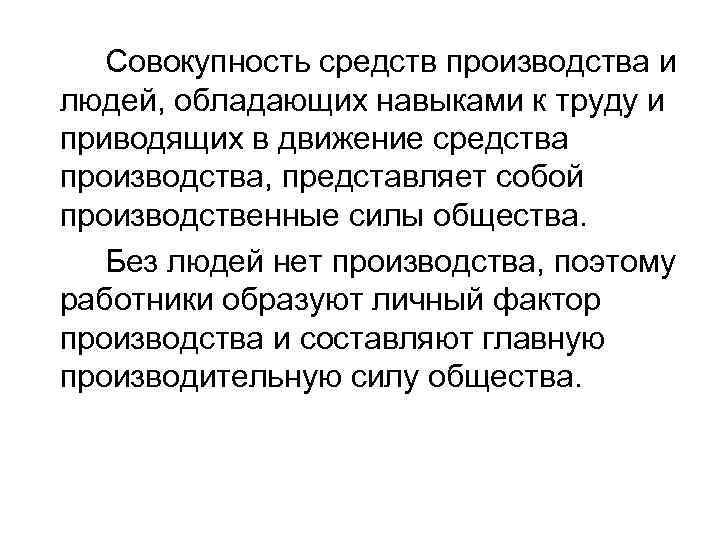 Совокупность средств производства и людей, обладающих навыками к труду и приводящих в движение средства производства, представляет собой производственные силы общества.

Без людей нет производства, поэтому работники образуют личный фактор производства и составляют главную производительную силу общества.